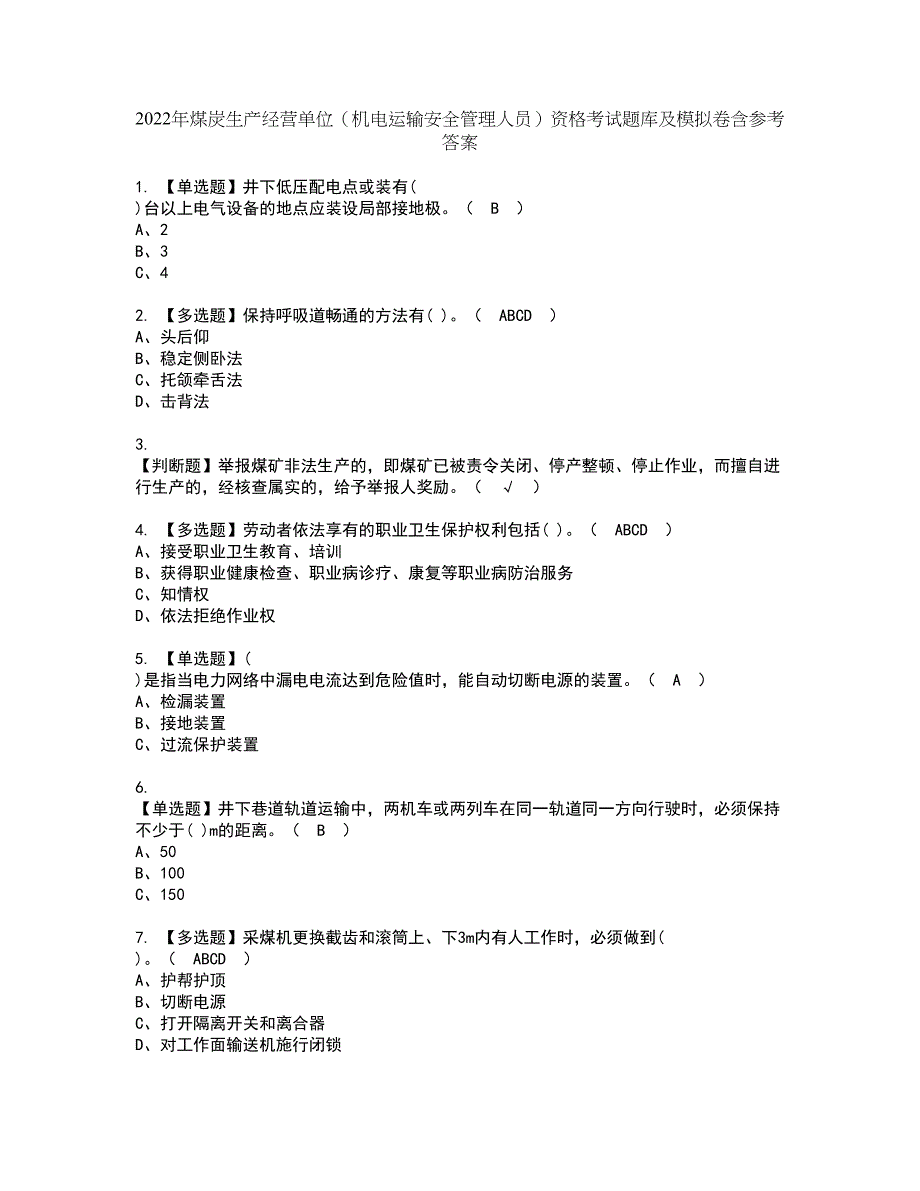 2022年煤炭生产经营单位（机电运输安全管理人员）资格考试题库及模拟卷含参考答案

1. 【单选题】井下低压配电点或装有( )台以上电气设备的地点应装设局部接地极。（ B ）
A、2
B、3
C、4

2. 【多选题】保持呼吸道畅通的方法有( )。（ ABCD ）
A、头后仰
B、稳定侧卧法
C、托颌牵舌法
D、击背法

3. 【判断题】举报煤矿非法生产的，即煤矿已被责令关闭、停产整顿、停止作业，而擅自进行生产的，经核查属实的，给予举报人奖励。（ √ ）

4. 【多选题】劳动者依法享有的职业卫生保护权利包括( )。（ ABCD ）
A、接受职业卫生教育、培训
B、获得职业健康检查、职业病诊疗、康复等职业病防治服务
C、知情权
D、依法拒绝作业权

5. 【单选题】( )是指当电力网络中漏电电流达到危险值时，能自动切断电源的装置。（ A ）
A、检漏装置
B、接地装置
C、过流保护装置

6. 【单选题】井下巷道轨道运输中，两机车或两列车在同一轨道同一方向行驶时，必须保持不少于( )m的距离。（ B ）
A、50
B、100
C、150

7. 【多选题】采煤机更换截齿和滚筒上、下3m内有人工作时，必须做到( )。（ ABCD ）
A、护帮护顶
B、切断电源
C、打开隔离开关和离合器
D、对工作面输送机施行闭锁